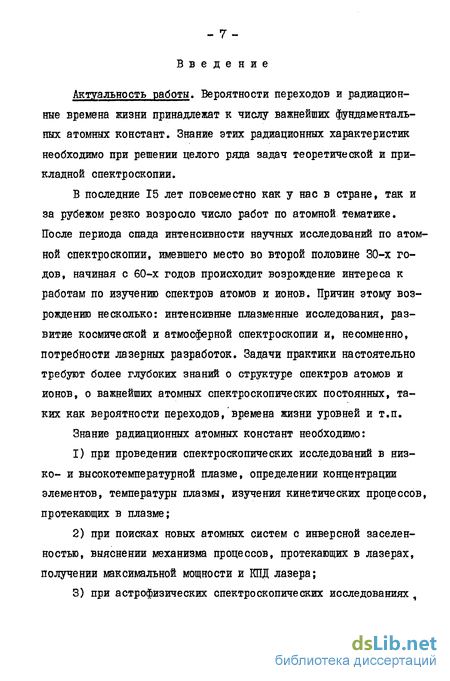 - 7 -

Введение

Актуальность работы. Вероятности переходов и радиационные времена жизни принадлежат к числу важнейших фундаментальных атомных констант. Знание этих радиационных характеристик необходимо при решении целого ряда задач теоретической и прикладной спектроскопии.

В последние I5 лет повсеместно как у нас в стране, так и за рубежом резко возросло число работ по атомной тематике. После периода спада интенсивности научных исследований по атомной спектроскопии, имевшего место во второй половине 30-х годов, начиная с 60-х годов происходит возрождение интереса к работам по изучению спектров атомов и ионов. Причин этому возрождению несколько: интенсивные плазменные исследования, развитие космической и атмосферной спектроскопии и, несомненно, потребности лазерных разработок. Задачи практики настоятельно требуют более глубоких знаний о структуре спектров атомов и ионов, о важнейших атомных спектроскопических постоянных, таких как вероятности переходов, времена жизни уровней и т.п.

Знание радиационных атомных констант необходимо:

I) при проведении спектроскопических исследований в низко- и высокотемпературной плазме, определении концентрации элементов, температуры плазмы, изучения кинетических процессов, протекающих в плазме;

2) при поисках новых атомных систем с инверсной заселенностью, выяснении механизма процессов, протекающих в лазерах, получении максимальной мощности и КПД лазера;

3) при астрофизических спектроскопических исследованиях,

dsLib.net
библиотека диссертаций